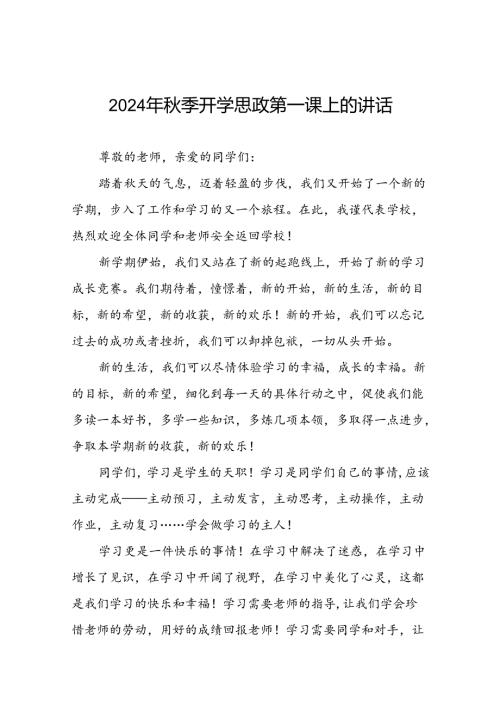 2024年秋季开学思政第一课上的讲话

尊敬的老师，亲爱的同学们：

踏着秋天的气息，迈着轻盈的步伐，我们又开始了一个新的学期，步入了工作和学习的又一个旅程。在此，我谨代表学校，热烈欢迎全体同学和老师安全返回学校！

新学期伊始，我们又站在了新的起跑线上，开始了新的学习成长竞赛。我们期待着，憧憬着，新的开始，新的生活，新的目标，新的希望，新的收获，新的欢乐！新的开始，我们可以忘记过去的成功或者挫折，我们可以卸掉包袱，一切从头开始。

新的生活，我们可以尽情体验学习的幸福，成长的幸福。新的目标，新的希望，细化到每一天的具体行动之中，促使我们能多读一本好书，多学一些知识，多练几项本领，多取得一点进步，争取本学期新的收获，新的欢乐！

同学们，学习是学生的天职！学习是同学们自己的事情，应该主动完成——主动预习，主动发言，主动思考，主动操作，主动作业，主动复习……学会做学习的主人！

学习更是一件快乐的事情！在学习中解决了迷惑，在学习中增长了见识，在学习中开阔了视野，在学习中美化了心灵，这都是我们学习的快乐和幸福！学习需要老师的指导，让我们学会珍惜老师的劳动，用好的成绩回报老师！学习需要同学和对手，让